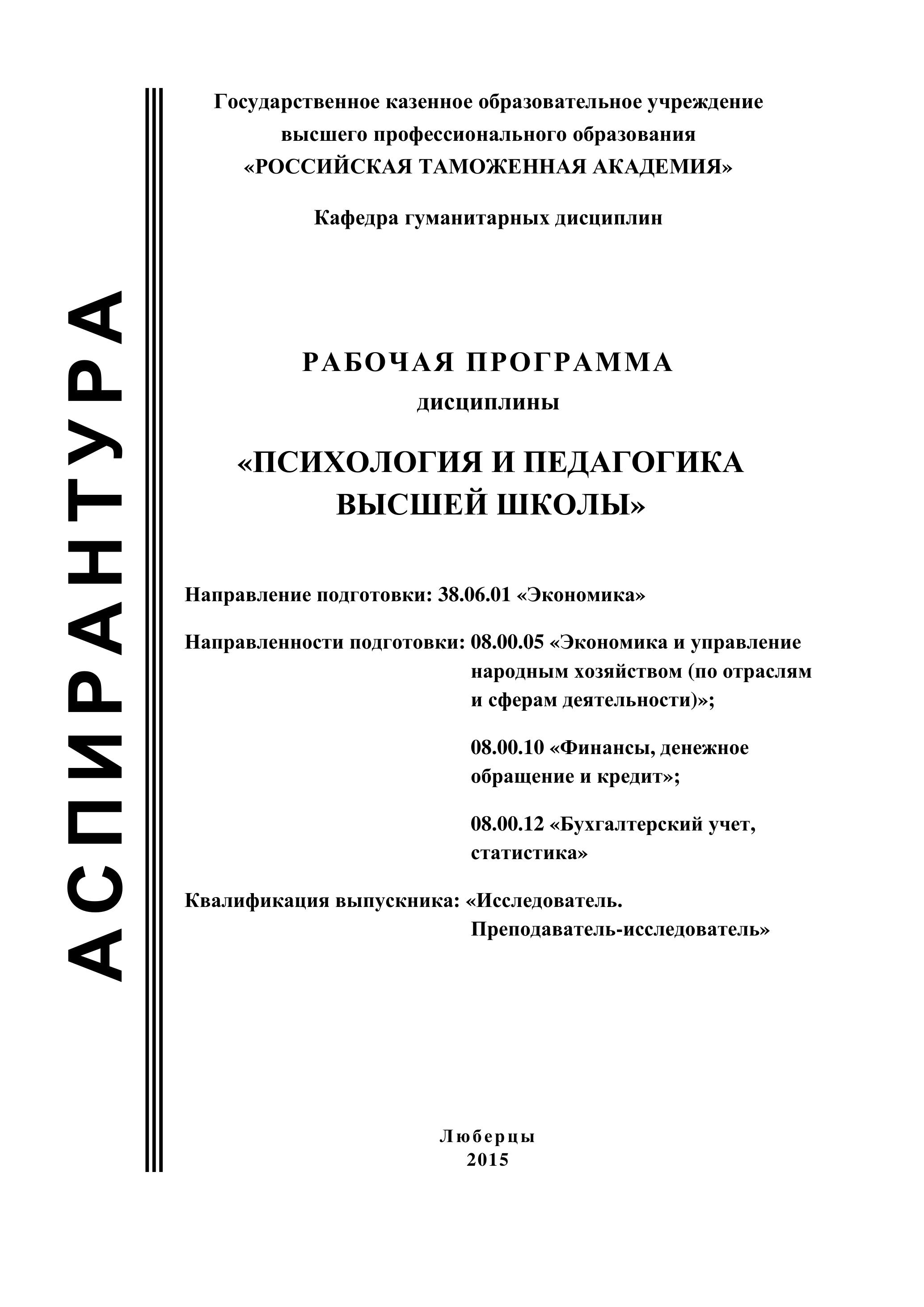 АСПИРАНТУРА

Государственное казенное образовательное учреждение высшего профессионального образования «РОССИЙСКАЯ ТАМОЖЕННАЯ АКАДЕМИЯ»

Кафедра гуманитарных дисциплин

РАБОЧАЯ ПРОГРАММА
дисциплины

«ПСИХОЛОГИЯ И ПЕДАГОГИКА ВЫСШЕЙ ШКОЛЫ»

Направление подготовки: 38.06.01 «Экономика»

Направленности подготовки: 08.00.05 «Экономика и управление народным хозяйством (по отраслям и сферам деятельности)»;

08.00.10 «Финансы, денежное обращение и кредит»;

08.00.12 «Бухгалтерский учет, статистика»

Квалификация выпускника: «Исследователь. Преподаватель-исследователь»

Люберцы
2015